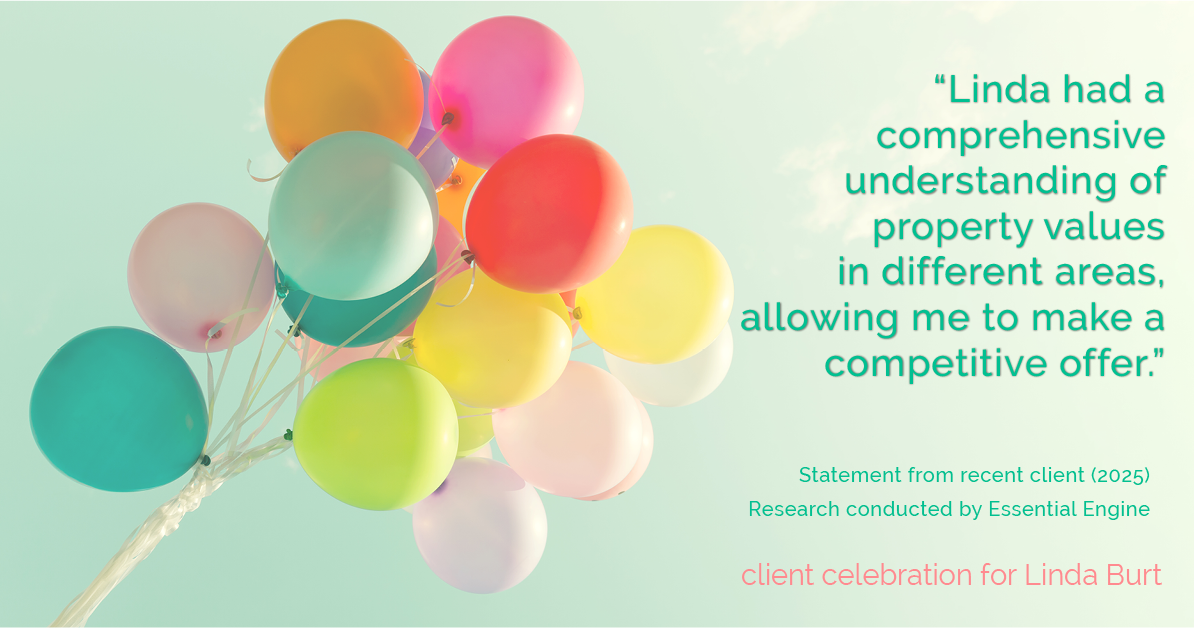 “Linda had a comprehensive understanding of property values in different areas, allowing me to make a competitive offer.”

Statement from recent client (2025)
Research conducted by Essential Engine

client celebration for Linda Burt